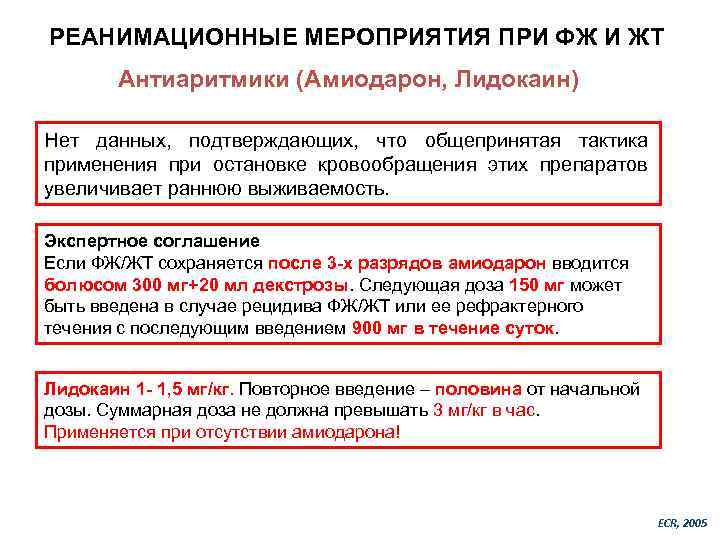 РЕАНИМАЦИОННЫЕ МЕРОПРИЯТИЯ ПРИ ФЖ И ЖТ

Антиаритмики (Амиодарон, Лидокаин)

Нет данных, подтверждающих, что общепринятая тактика применения при остановке кровообращения этих препаратов увеличивает раннюю выживаемость.

Экспертное соглашение
Если ФЖ/ЖТ сохраняется после 3-х разрядов амиодарон вводится болюсом 300 мг+20 мл декстрозы. Следующая доза 150 мг может быть введена в случае рецидива ФЖ/ЖТ или ее рефрактерного течения с последующим введением 900 мг в течение суток.

Лидокаин 1- 1,5 мг/кг. Повторное введение – половина от начальной дозы. Суммарная доза не должна превышать 3 мг/кг в час. Применяется при отсутствии амиодарона!

ECR, 2005